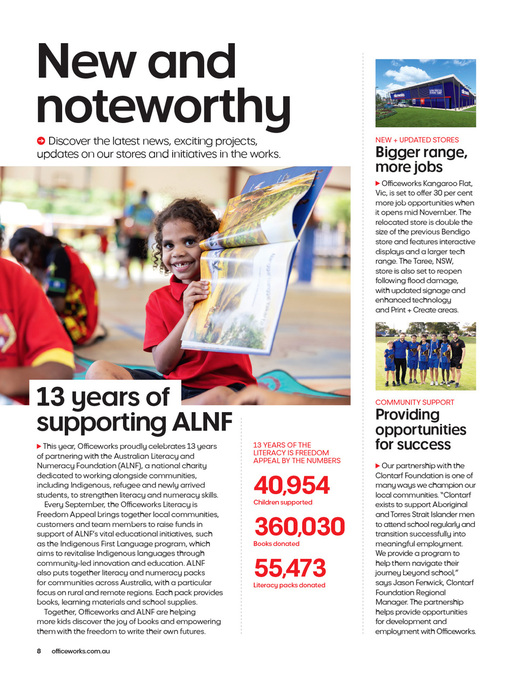 New and noteworthy

Discover the latest news, exciting projects, updates on our stores and initiatives in the works.

13 years of supporting ALNF

This year, Officeworks proudly celebrates 13 years of partnering with the Australian Literacy and Numeracy Foundation (ALNF), a national charity dedicated to working alongside communities, including Indigenous, refugee and newly arrived students, to strengthen literacy and numeracy skills.

Every September, the Officeworks Literacy is Freedom Appeal brings together local communities, customers and team members to raise funds in support of ALNF's vital educational initiatives, such as the Indigenous First Language program, which aims to revitalise Indigenous languages through community-led innovation and education. ALNF also puts together literacy and numeracy packs for communities across Australia, with a particular focus on rural and remote regions. Each pack provides books, learning materials and school supplies.

Together, Officeworks and ALNF are helping more kids discover the joy of books and empowering them with the freedom to write their own futures.

13 YEARS OF THE LITERACY IS FREEDOM APPEAL BY THE NUMBERS

40,954
Children supported

360,030
Books donated

55,473
Literacy packs donated

NEW + UPDATED STORES
Bigger range, more jobs

Officeworks Kangaroo Flat, Vic, is set to offer 30 per cent more job opportunities when it opens mid November. The relocated store is double the size of the previous Bendigo store and features interactive displays and a larger tech range. The Taree, NSW, store is also set to reopen following flood damage, with updated signage and enhanced technology and Print + Create areas.

COMMUNITY SUPPORT
Providing opportunities for success

Our partnership with the Clontarf Foundation is one of many ways we champion our local communities. "Clontarf exists to support Aboriginal and Torres Strait Islander men to attend school regularly and transition successfully into meaningful employment. We provide a program to help them navigate their journey beyond school," says Jason Fenwick, Clontarf Foundation Regional Manager. The partnership helps provide opportunities for development and employment with Officeworks.

8 officeworks.com.au